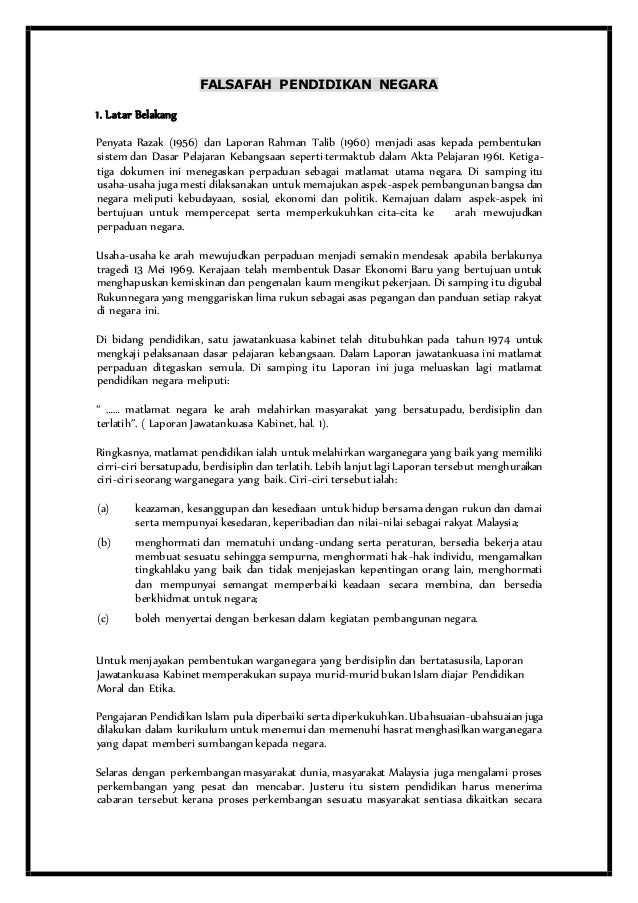 FALSAFAH PENDIDIKAN NEGARA

1. Latar Belakang

Penyata Razak (1956) dan Laporan Rahman Talib (1960) menjadi asas kepada pembentukan sistem dan Dasar Pelajaran Kebangsaan seperti termaktub dalam Akta Pelajaran 1961. Ketiga-tiga dokumen ini menegaskan perpaduan sebagai matlamat utama negara. Di samping itu usaha-usaha juga mesti dilaksanakan untuk memajukan aspek-aspek pembangunan bangsa dan negara meliputi kebudayaan, sosial, ekonomi dan politik. Kemajuan dalam aspek-aspek ini bertujuan untuk mempercepat serta memperkukuhkan cita-cita ke arah mewujudkan perpaduan negara.

Usaha-usaha ke arah mewujudkan perpaduan menjadi semakin mendesak apabila berlakunya tragedi 13 Mei 1969. Kerajaan telah membentuk Dasar Ekonomi Baru yang bertujuan untuk menghapuskan kemiskinan dan pengenalan kaum mengikut pekerjaan. Di samping itu digubal Rukunnegara yang menggariskan lima rukun sebagai asas pegangan dan panduan setiap rakyat di negara ini.

Di bidang pendidikan, satu jawatankuasa kabinet telah ditubuhkan pada tahun 1974 untuk mengkaji pelaksanaan dasar pelajaran kebangsaan. Dalam Laporan jawatankuasa ini matlamat perpaduan ditegaskan semula. Di samping itu Laporan ini juga meluaskan lagi matlamat pendidikan negara meliputi:

" ...... matlamat negara ke arah melahirkan masyarakat yang bersatupadu, berdisiplin dan terlatih". ( Laporan Jawatankuasa Kabinet, hal. 1).

Ringkasnya, matlamat pendidikan ialah untuk melahirkan warganegara yang baik yang memiliki cirri-ciri bersatupadu, berdisiplin dan terlatih. Lebih lanjut lagi Laporan tersebut menghuraikan ciri-ciri seorang warganegara yang baik. Ciri-ciri tersebut ialah:

(a) keazaman, kesanggupan dan kesediaan untuk hidup bersama dengan rukun dan damai serta mempunyai kesedaran, keperibadian dan nilai-nilai sebagai rakyat Malaysia;

(b) menghormati dan mematuhi undang-undang serta peraturan, bersedia bekerja atau membuat sesuatu sehingga sempurna, menghormati hak-hak individu, mengamalkan tingkahlaku yang baik dan tidak menjejaskan kepentingan orang lain, menghormati dan mempunyai semangat memperbaiki keadaan secara membina, dan bersedia berkhidmat untuk negara;

(c) boleh menyertai dengan berkesan dalam kegiatan pembangunan negara.

Untuk menjayakan pembentukan warganegara yang berdisiplin dan bertatasusila, Laporan Jawatankuasa Kabinet memperakukan supaya murid-murid bukan Islam diajar Pendidikan Moral dan Etika.

Pengajaran Pendidikan Islam pula diperbaiki serta diperkukuhkan. Ubahsuaian-ubahsuaian juga dilakukan dalam kurikulum untuk menemui dan memenuhi hasrat menghasilkan warganegara yang dapat memberi sumbangan kepada negara.

Selaras dengan perkembangan masyarakat dunia, masyarakat Malaysia juga mengalami proses perkembangan yang pesat dan mencabar. Justeru itu sistem pendidikan harus menerima cabaran tersebut kerana proses perkembangan sesuatu masyarakat sentiasa dikaitkan secara